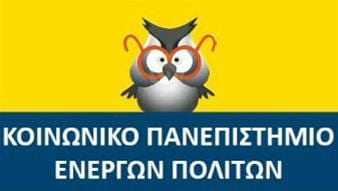 ΚΟΙΝΩΝΙΚΟ ΠΑΝΕΠΙΣΤΗΜΙΟ ΕΝΕΡΓΩΝ ΠΟΛΙΤΩΝ